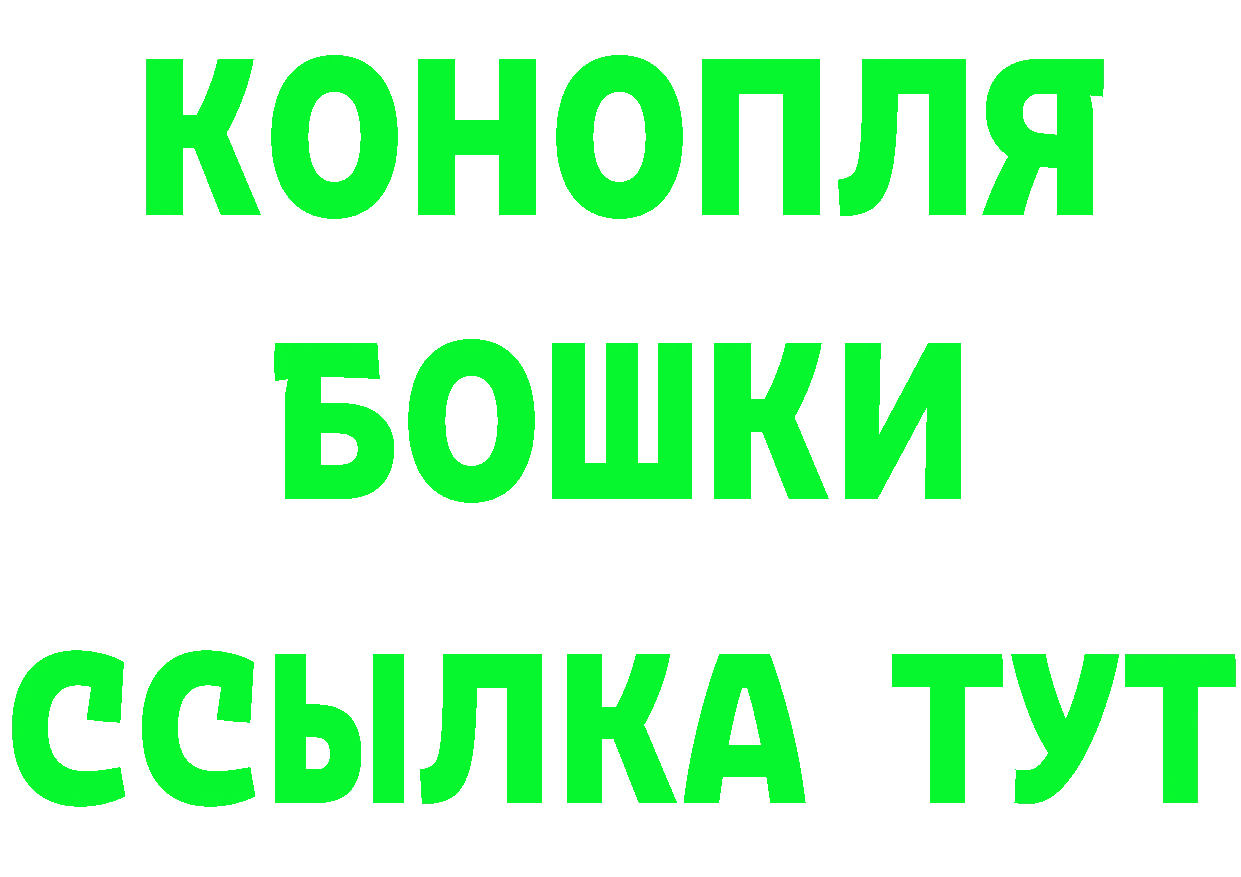 КОНОПЛЯ
БОШКИ
ССЫЛКА ТУТ